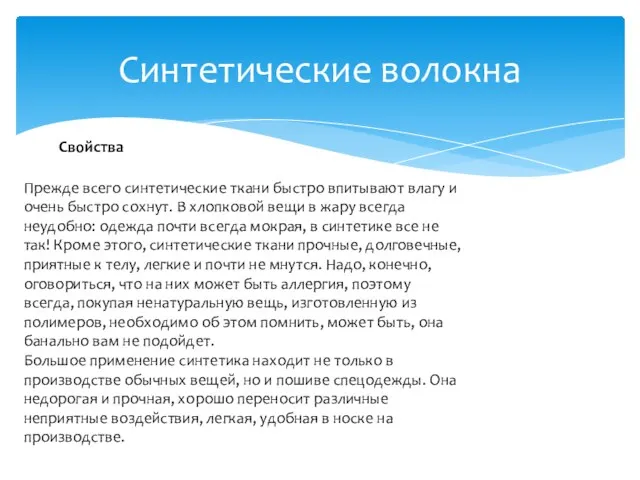 Синтетические волокна

Свойства

Прежде всего синтетические ткани быстро впитывают влагу и очень быстро сохнут. В хлопковой вещи в жару всегда неудобно: одежда почти всегда мокрая, в синтетике все не так! Кроме этого, синтетические ткани прочные, долговечные, приятные к телу, легкие и почти не мнутся. Надо, конечно, оговориться, что на них может быть аллергия, поэтому всегда, покупая ненатуральную вещь, изготовленную из полимеров, необходимо об этом помнить, может быть, она банально вам не подойдет.
Большое применение синтетика находит не только в производстве обычных вещей, но и пошиве спецодежды. Она недорогая и прочная, хорошо переносит различные неприятные воздействия, легкая, удобная в носке на производстве.